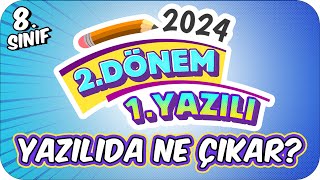 8. SINIF

2024

2.DÖNEM

1.YAZILI

YAZILIDA NE ÇIKAR?